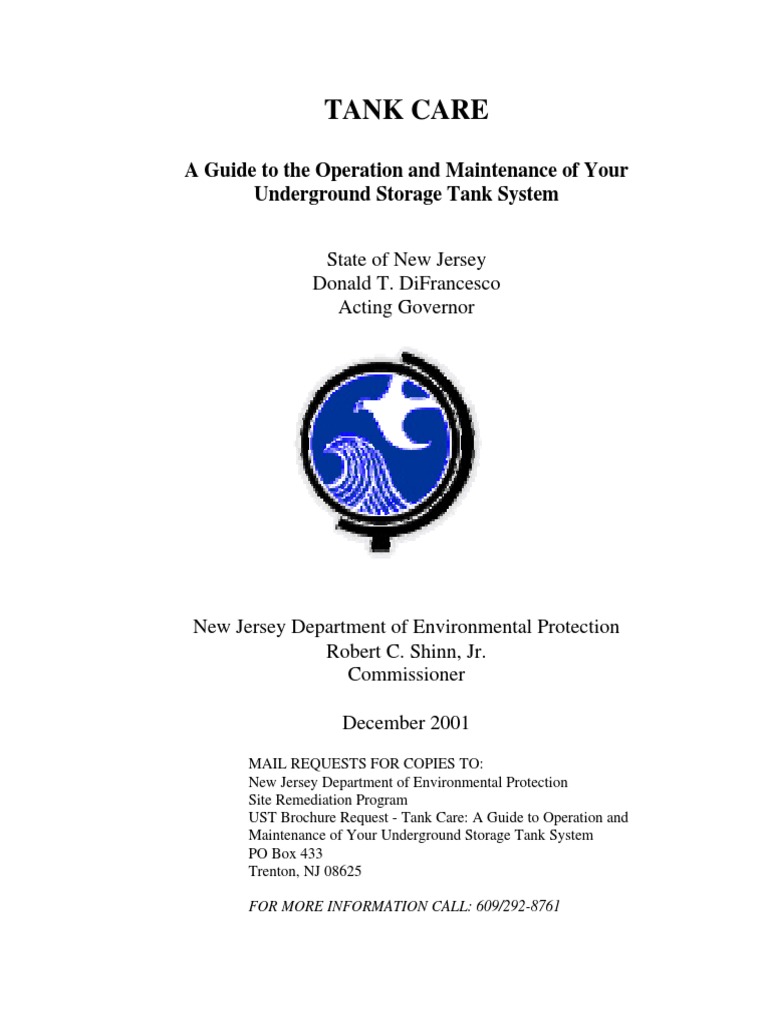 TANK CARE

A Guide to the Operation and Maintenance of Your Underground Storage Tank System

State of New Jersey
Donald T. DiFrancesco
Acting Governor

New Jersey Department of Environmental Protection
Robert C. Shinn, Jr.
Commissioner

December 2001

MAIL REQUESTS FOR COPIES TO:
New Jersey Department of Environmental Protection
Site Remediation Program
UST Brochure Request - Tank Care: A Guide to Operation and Maintenance of Your Underground Storage Tank System
PO Box 433
Trenton, NJ 08625

FOR MORE INFORMATION CALL: 609/292-8761